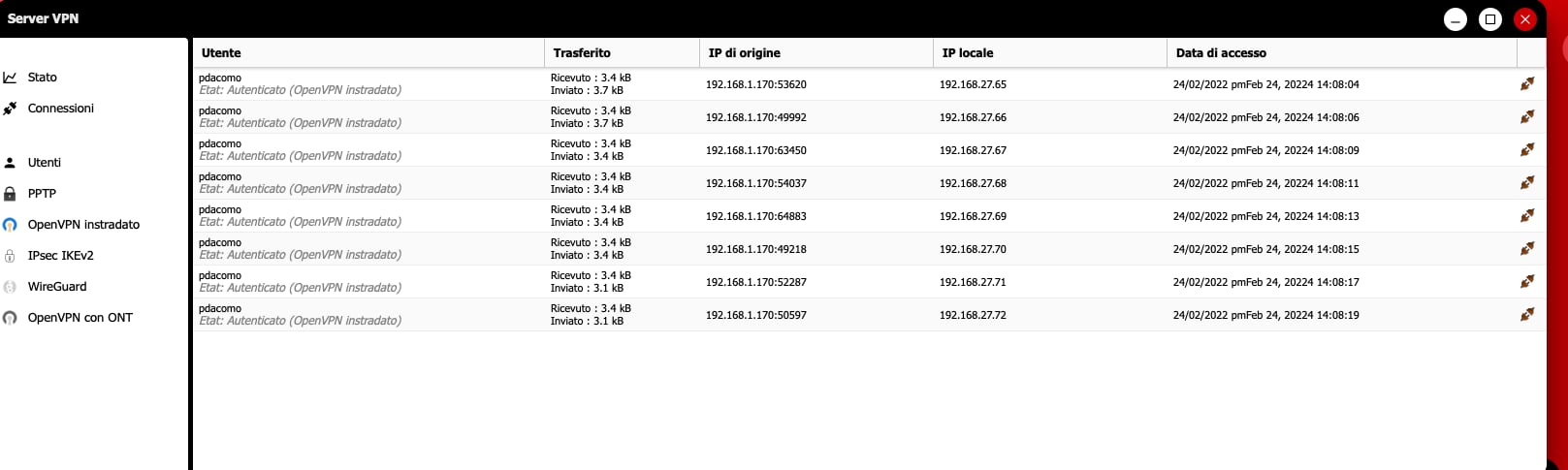 Server VPN

Stato
Connessioni
Utenti
PPTP
OpenVPN instradato
IPsec IKEv2
WireGuard
OpenVPN con ONT

| Utente | Trasferito | IP di origine | IP locale | Data di accesso |
|---|---|---|---|---|
| pdacomo Etat: Autenticato (OpenVPN instradato) | Ricevuto : 3.4 kB Inviato : 3.7 kB | 192.168.1.170:53620 | 192.168.27.65 | 24/02/2022 pmFeb 24, 20224 14:08:04 |
| pdacomo Etat: Autenticato (OpenVPN instradato) | Ricevuto : 3.4 kB Inviato : 3.7 kB | 192.168.1.170:49992 | 192.168.27.66 | 24/02/2022 pmFeb 24, 20224 14:08:06 |
| pdacomo Etat: Autenticato (OpenVPN instradato) | Ricevuto : 3.4 kB Inviato : 3.4 kB | 192.168.1.170:63450 | 192.168.27.67 | 24/02/2022 pmFeb 24, 20224 14:08:09 |
| pdacomo Etat: Autenticato (OpenVPN instradato) | Ricevuto : 3.4 kB Inviato : 3.4 kB | 192.168.1.170:54037 | 192.168.27.68 | 24/02/2022 pmFeb 24, 20224 14:08:11 |
| pdacomo Etat: Autenticato (OpenVPN instradato) | Ricevuto : 3.4 kB Inviato : 3.4 kB | 192.168.1.170:64883 | 192.168.27.69 | 24/02/2022 pmFeb 24, 20224 14:08:13 |
| pdacomo Etat: Autenticato (OpenVPN instradato) | Ricevuto : 3.4 kB Inviato : 3.4 kB | 192.168.1.170:49218 | 192.168.27.70 | 24/02/2022 pmFeb 24, 20224 14:08:15 |
| pdacomo Etat: Autenticato (OpenVPN instradato) | Ricevuto : 3.4 kB Inviato : 3.1 kB | 192.168.1.170:52287 | 192.168.27.71 | 24/02/2022 pmFeb 24, 20224 14:08:17 |
| pdacomo Etat: Autenticato (OpenVPN instradato) | Ricevuto : 3.4 kB Inviato : 3.1 kB | 192.168.1.170:50597 | 192.168.27.72 | 24/02/2022 pmFeb 24, 20224 14:08:19 |